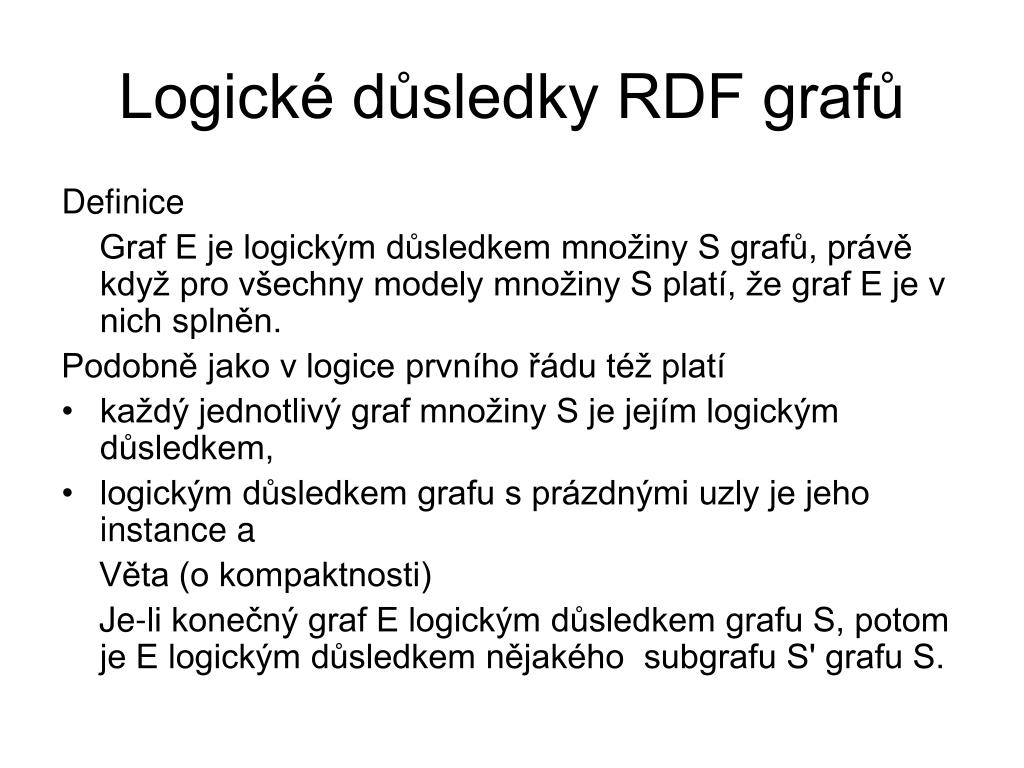 Logické důsledky RDF grafů

Definice

Graf E je logickým důsledkem množiny S grafů, právě když pro všechny modely množiny S platí, že graf E je v nich splněn.

Podobně jako v logice prvního řádu též platí

• každý jednotlivý graf množiny S je jejím logickým důsledkem,

• logickým důsledkem grafu s prázdnými uzly je jeho instance a

Věta (o kompaktnosti)

Je-li konečný graf E logickým důsledkem grafu S, potom je E logickým důsledkem nějakého subgrafu S' grafu S.